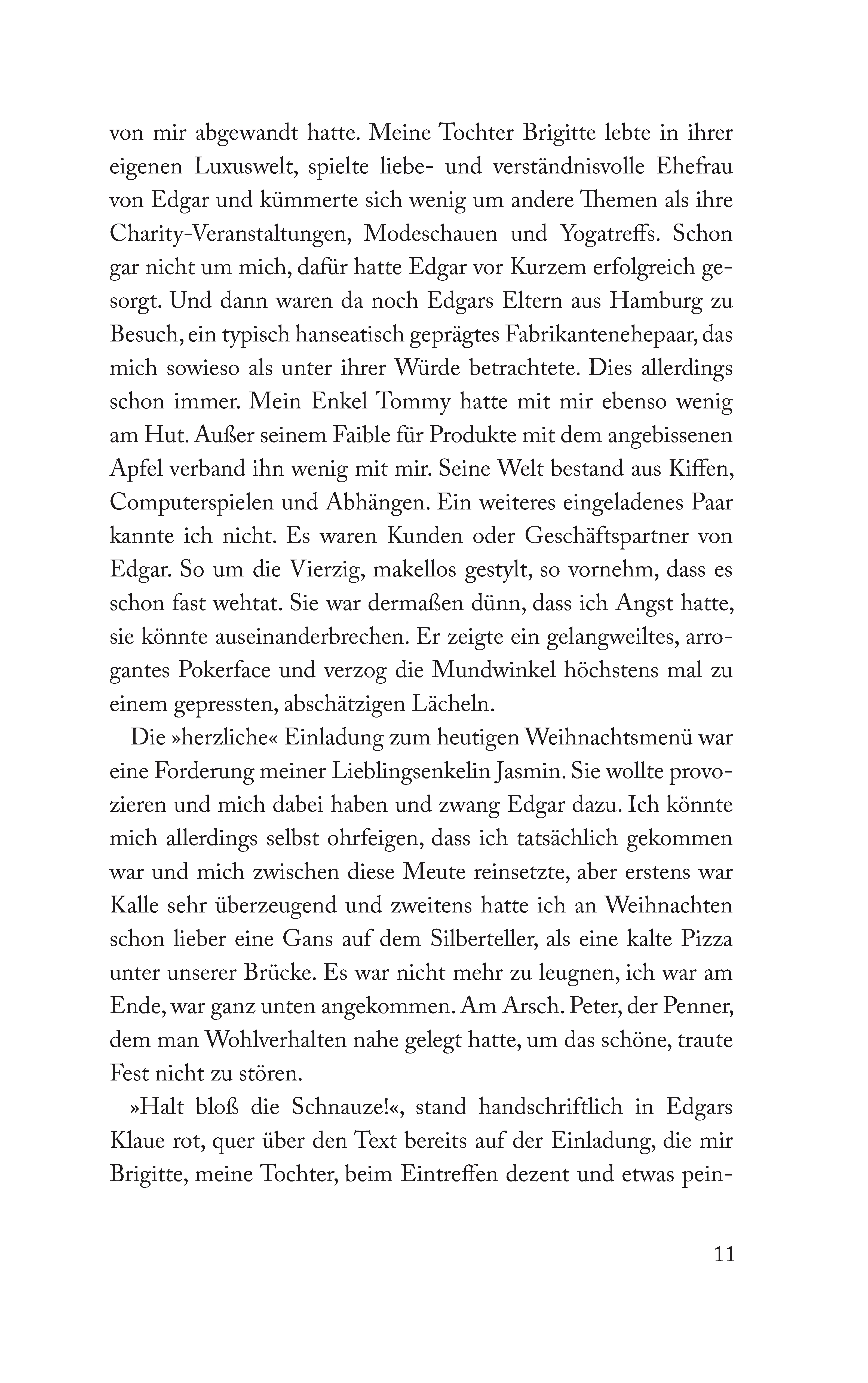 von mir abgewandt hatte. Meine Tochter Brigitte lebte in ihrer eigenen Luxuswelt, spielte liebe- und verständnisvolle Ehefrau von Edgar und kümmerte sich wenig um andere Themen als ihre Charity-Veranstaltungen, Modeschauen und Yogatreffs. Schon gar nicht um mich, dafür hatte Edgar vor Kurzem erfolgreich gesorgt. Und dann waren da noch Edgars Eltern aus Hamburg zu Besuch, ein typisch hanseatisch geprägtes Fabrikantenehepaar, das mich sowieso als unter ihrer Würde betrachtete. Dies allerdings schon immer. Mein Enkel Tommy hatte mit mir ebenso wenig am Hut. Außer seinem Faible für Produkte mit dem angebissenen Apfel verband ihn wenig mit mir. Seine Welt bestand aus Kiffen, Computerspielen und Abhängen. Ein weiteres eingeladenes Paar kannte ich nicht. Es waren Kunden oder Geschäftspartner von Edgar. So um die Vierzig, makellos gestylt, so vornehm, dass es schon fast wehtat. Sie war dermaßen dünn, dass ich Angst hatte, sie könnte auseinanderbrechen. Er zeigte ein gelangweiltes, arrogantes Pokerface und verzog die Mundwinkel höchstens mal zu einem gepressten, abschätzigen Lächeln.

Die »herzliche« Einladung zum heutigen Weihnachtsmenü war eine Forderung meiner Lieblingsenkelin Jasmin. Sie wollte provozieren und mich dabei haben und zwang Edgar dazu. Ich könnte mich allerdings selbst ohrfeigen, dass ich tatsächlich gekommen war und mich zwischen diese Meute reinsetzte, aber erstens war Kalle sehr überzeugend und zweitens hatte ich an Weihnachten schon lieber eine Gans auf dem Silberteller, als eine kalte Pizza unter unserer Brücke. Es war nicht mehr zu leugnen, ich war am Ende, war ganz unten angekommen. Am Arsch. Peter, der Penner, dem man Wohlverhalten nahe gelegt hatte, um das schöne, traute Fest nicht zu stören.

»Halt bloß die Schnauze!«, stand handschriftlich in Edgars Klaue rot, quer über den Text bereits auf der Einladung, die mir Brigitte, meine Tochter, beim Eintreffen dezent und etwas pein-

11